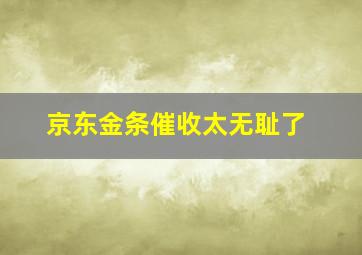 京东金条催收太无耻了